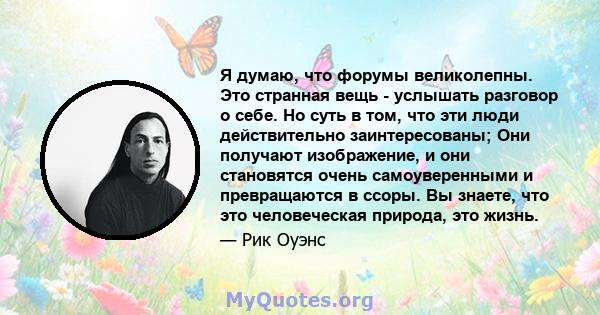 Я думаю, что форумы великолепны. Это странная вещь - услышать разговор о себе. Но суть в том, что эти люди действительно заинтересованы; Они получают изображение, и они становятся очень самоуверенными и превращаются в ссоры. Вы знаете, что это человеческая природа, это жизнь.

— Рик Оуэнс

MyQuotes.org